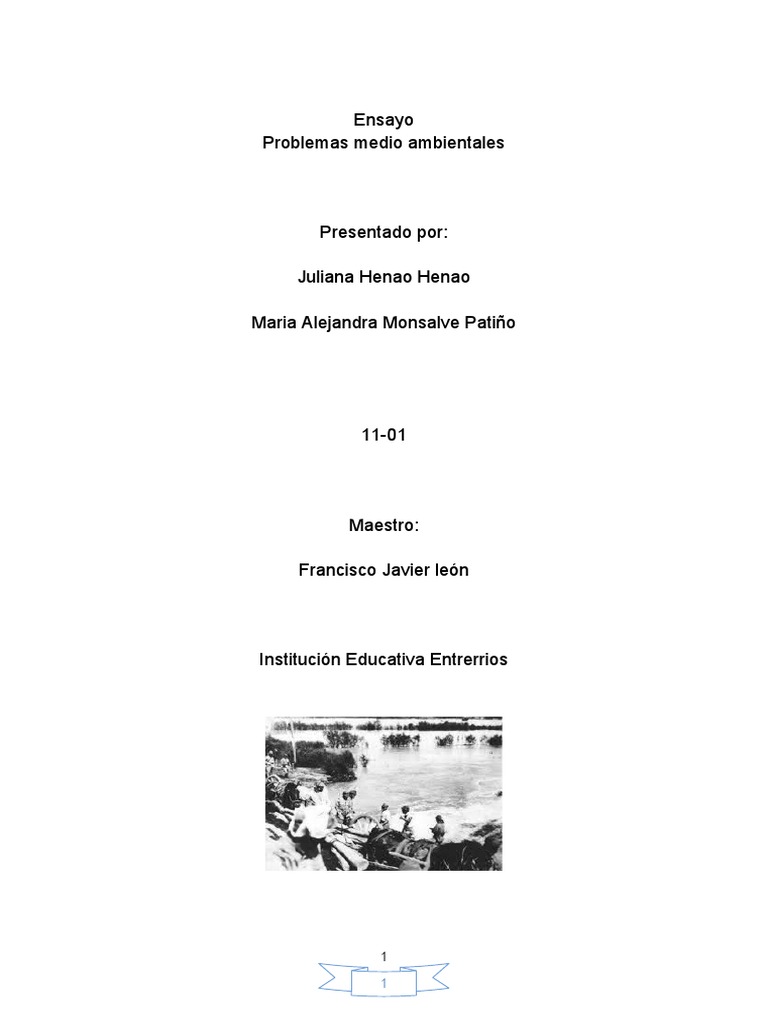 Ensayo
Problemas medio ambientales

Presentado por:

Juliana Henao Henao

Maria Alejandra Monsalve Patiño

11-01

Maestro:

Francisco Javier león

Institución Educativa Entrerrios

1

1